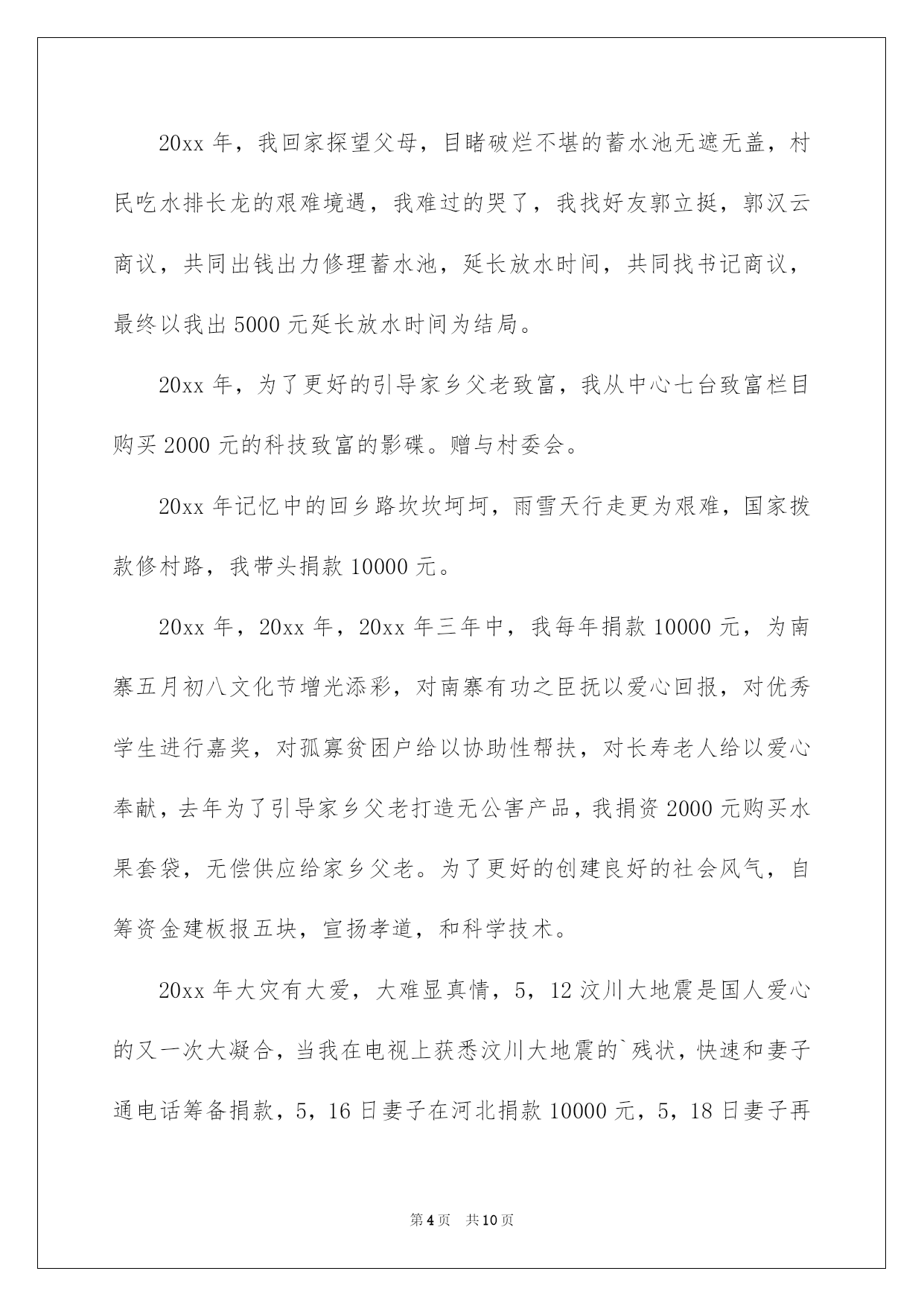 20xx 年，我回家探望父母，目睹破烂不堪的蓄水池无遮无盖，村民吃水排长龙的艰难境遇，我难过的哭了，我找好友郭立挺，郭汉云商议，共同出钱出力修理蓄水池，延长放水时间，共同找书记商议，最终以我出 5000 元延长放水时间为结局。

20xx 年，为了更好的引导家乡父老致富，我从中心七台致富栏目购买 2000 元的科技致富的影碟。赠与村委会。

20xx 年记忆中的回乡路坎坎坷坷，雨雪天行走更为艰难，国家拨款修村路，我带头捐款 10000 元。

20xx 年，20xx 年，20xx 年三年中，我每年捐款 10000 元，为南寨五月初八文化节增光添彩，对南寨有功之臣抚以爱心回报，对优秀学生进行嘉奖，对孤寡贫困户给以协助性帮扶，对长寿老人给以爱心奉献，去年为了引导家乡父老打造无公害产品，我捐资 2000 元购买水果套袋，无偿供应给家乡父老。为了更好的创建良好的社会风气，自筹资金建板报五块，宣扬孝道，和科学技术。

20xx 年大灾有大爱，大难显真情，5，12 汶川大地震是国人爱心的又一次大凝合，当我在电视上获悉汶川大地震的`残状，快速和妻子通电话筹备捐款，5，16 日妻子在河北捐款 10000 元，5，18 日妻子再

第 4 页　共 10 页